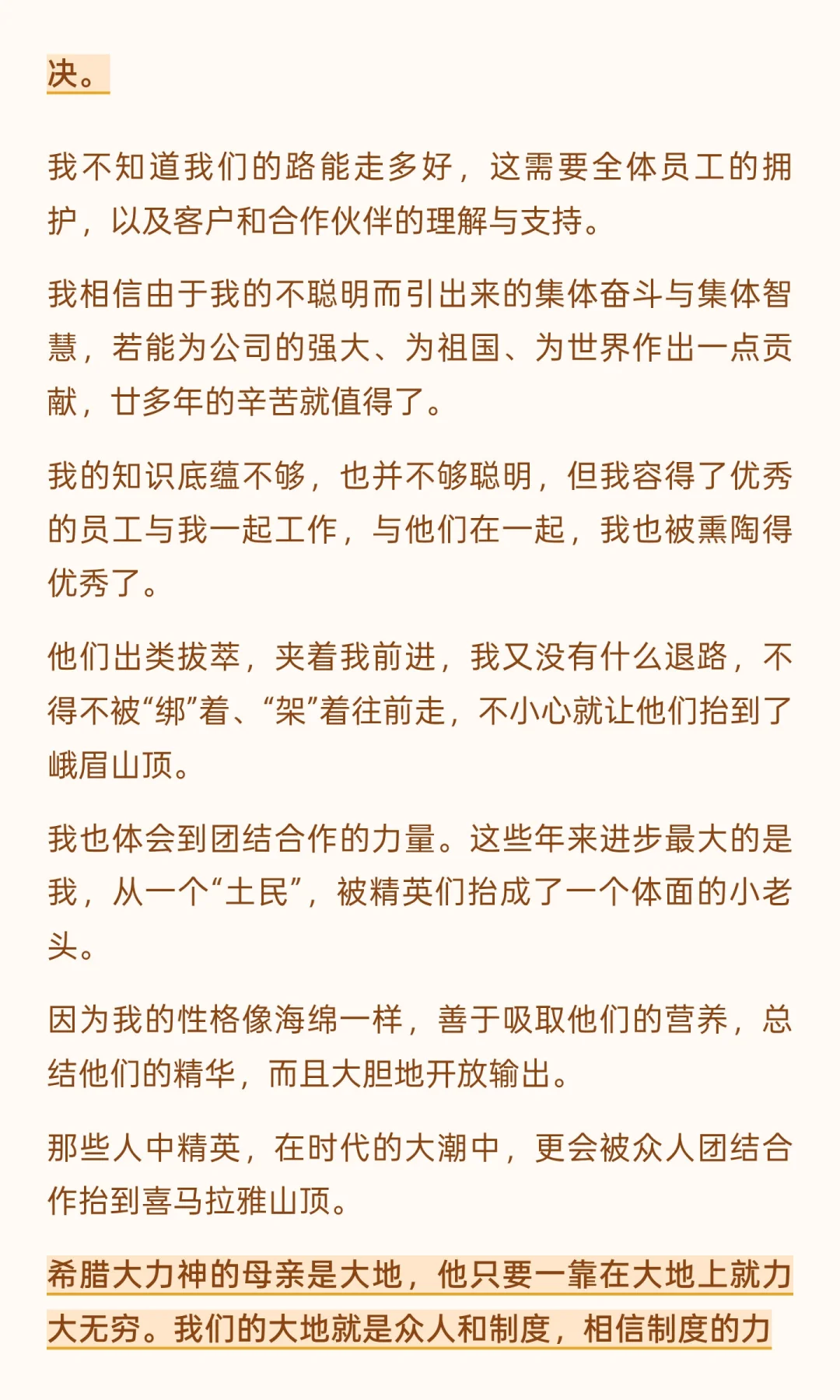 决。

我不知道我们的路能走多好，这需要全体员工的拥护，以及客户和合作伙伴的理解与支持。

我相信由于我的不聪明而引出来的集体奋斗与集体智慧，若能为公司的强大、为祖国、为世界作出一点贡献，廿多年的辛苦就值得了。

我的知识底蕴不够，也并不够聪明，但我容得了优秀的员工与我一起工作，与他们在一起，我也被熏陶得优秀了。

他们出类拔萃，夹着我前进，我又没有什么退路，不得不被“绑”着、“架”着往前走，不小心就让他们抬到了峨眉山顶。

我也体会到团结合作的力量。这些年来进步最大的是我，从一个“土民”，被精英们抬成了一个体面的小老头。

因为我的性格像海绵一样，善于吸取他们的营养，总结他们的精华，而且大胆地开放输出。

那些人中精英，在时代的大潮中，更会被众人团结合作抬到喜马拉雅山顶。

希腊大力神的母亲是大地，他只要一靠在大地上就力大无穷。我们的大地就是众人和制度，相信制度的力